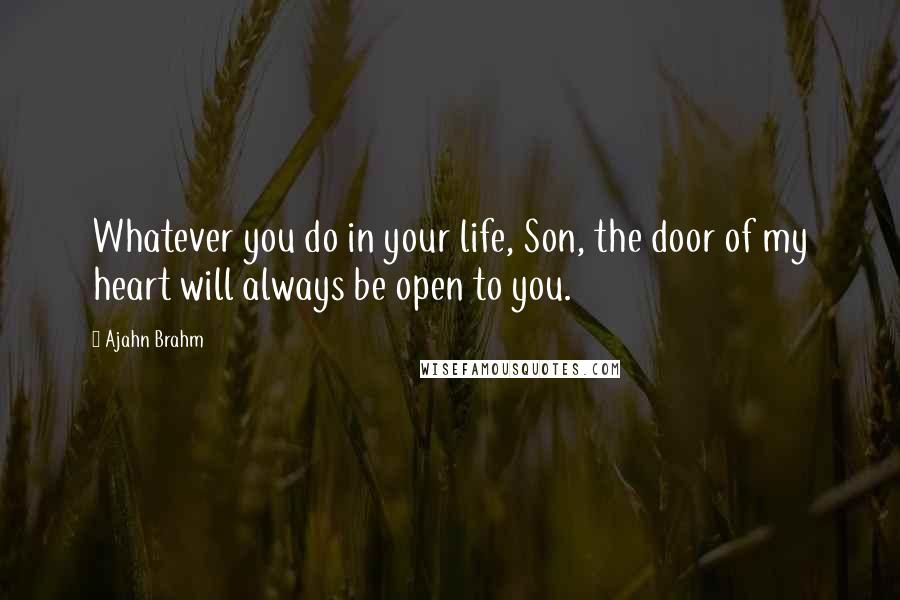 Whatever you do in your life, Son, the door of my heart will always be open to you.

Ajahn Brahm

WISEFAMOUSQUOTES.COM